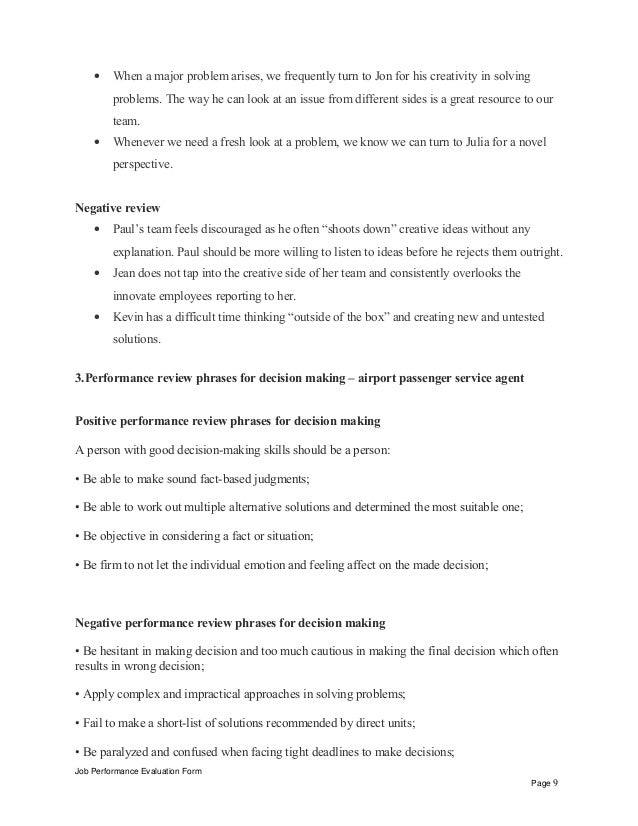 • When a major problem arises, we frequently turn to Jon for his creativity in solving problems. The way he can look at an issue from different sides is a great resource to our team.
• Whenever we need a fresh look at a problem, we know we can turn to Julia for a novel perspective.

Negative review
• Paul's team feels discouraged as he often "shoots down" creative ideas without any explanation. Paul should be more willing to listen to ideas before he rejects them outright.
• Jean does not tap into the creative side of her team and consistently overlooks the innovate employees reporting to her.
• Kevin has a difficult time thinking "outside of the box" and creating new and untested solutions.

3.Performance review phrases for decision making – airport passenger service agent

Positive performance review phrases for decision making

A person with good decision-making skills should be a person:

• Be able to make sound fact-based judgments;

• Be able to work out multiple alternative solutions and determined the most suitable one;

• Be objective in considering a fact or situation;

• Be firm to not let the individual emotion and feeling affect on the made decision;

Negative performance review phrases for decision making

• Be hesitant in making decision and too much cautious in making the final decision which often results in wrong decision;

• Apply complex and impractical approaches in solving problems;

• Fail to make a short-list of solutions recommended by direct units;

• Be paralyzed and confused when facing tight deadlines to make decisions;

Job Performance Evaluation Form

Page 9